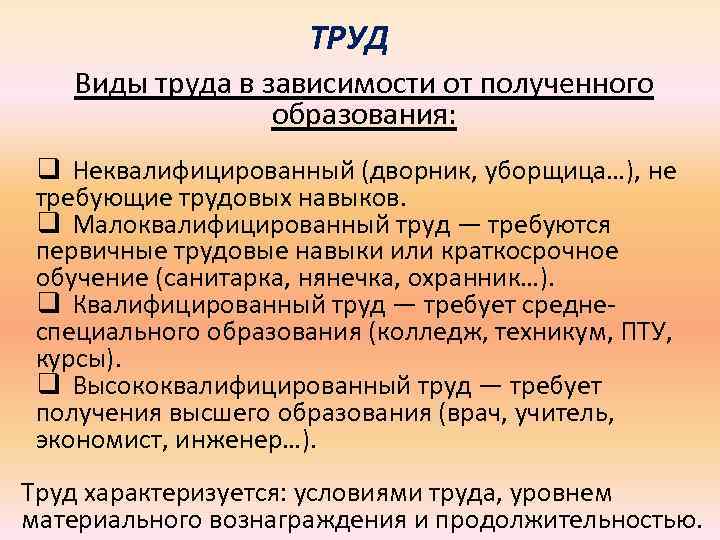 ТРУД

Виды труда в зависимости от полученного образования:

❑ Неквалифицированный (дворник, уборщица…), не требующие трудовых навыков.
❑ Малоквалифицированный труд — требуются первичные трудовые навыки или краткосрочное обучение (санитарка, нянечка, охранник…).
❑ Квалифицированный труд — требует средне-специального образования (колледж, техникум, ПТУ, курсы).
❑ Высококвалифицированный труд — требует получения высшего образования (врач, учитель, экономист, инженер…).

Труд характеризуется: условиями труда, уровнем материального вознаграждения и продолжительностью.